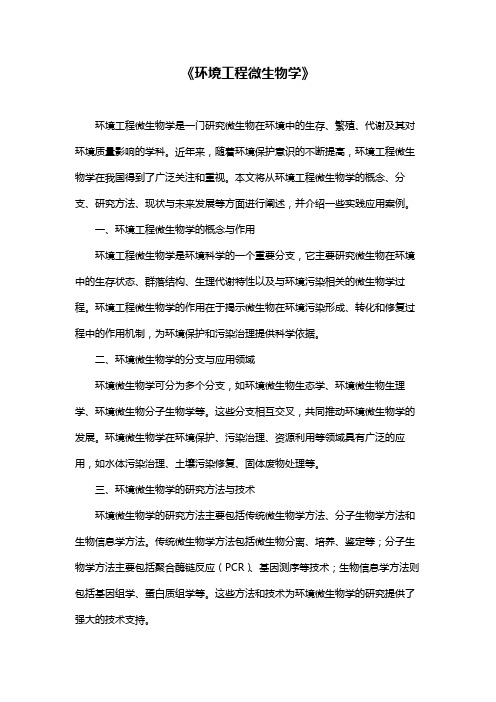 《环境工程微生物学》

环境工程微生物学是一门研究微生物在环境中的生存、繁殖、代谢及其对环境质量影响的学科。近年来，随着环境保护意识的不断提高，环境工程微生物学在我国得到了广泛关注和重视。本文将从环境工程微生物学的概念、分支、研究方法、现状与未来发展等方面进行阐述，并介绍一些实践应用案例。

一、环境工程微生物学的概念与作用

环境工程微生物学是环境科学的一个重要分支，它主要研究微生物在环境中的生存状态、群落结构、生理代谢特性以及与环境污染相关的微生物学过程。环境工程微生物学的作用在于揭示微生物在环境污染形成、转化和修复过程中的作用机制，为环境保护和污染治理提供科学依据。

二、环境微生物学的分支与应用领域

环境微生物学可分为多个分支，如环境微生物生态学、环境微生物生理学、环境微生物分子生物学等。这些分支相互交叉，共同推动环境微生物学的发展。环境微生物学在环境保护、污染治理、资源利用等领域具有广泛的应用，如水体污染治理、土壤污染修复、固体废物处理等。

三、环境微生物学的研究方法与技术

环境微生物学的研究方法主要包括传统微生物学方法、分子生物学方法和生物信息学方法。传统微生物学方法包括微生物分离、培养、鉴定等；分子生物学方法主要包括聚合酶链反应（PCR）、基因测序等技术；生物信息学方法则包括基因组学、蛋白质组学等。这些方法和技术为环境微生物学的研究提供了强大的技术支持。